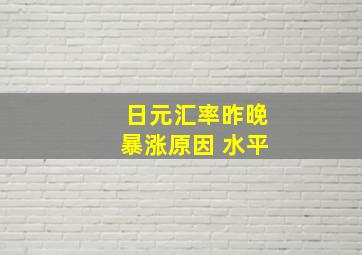 日元汇率昨晚
暴涨原因 水平